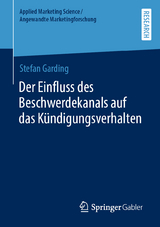 Applied Marketing Science /
Angewandte Marketingforschung

RESEARCH

Stefan Garding

Der Einfluss des Beschwerdekanals auf das Kündigungsverhalten

Springer Gabler